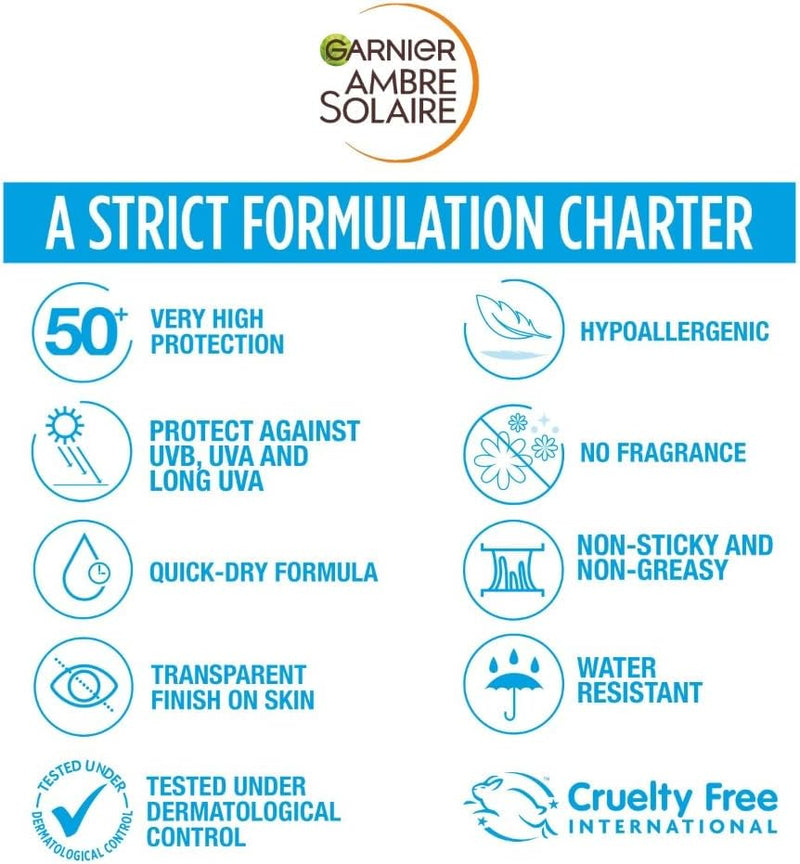 GARNIER
AMBRE
SOLAIRE

A STRICT FORMULATION CHARTER

50+ VERY HIGH PROTECTION

PROTECT AGAINST UVB, UVA AND LONG UVA

QUICK-DRY FORMULA

TRANSPARENT FINISH ON SKIN

TESTED UNDER DERMATOLOGICAL CONTROL
TESTED UNDER DERMATOLOGICAL CONTROL

HYPOALLERGENIC

NO FRAGRANCE

NON-STICKY AND NON-GREASY

WATER RESISTANT

Cruelty Free
INTERNATIONAL